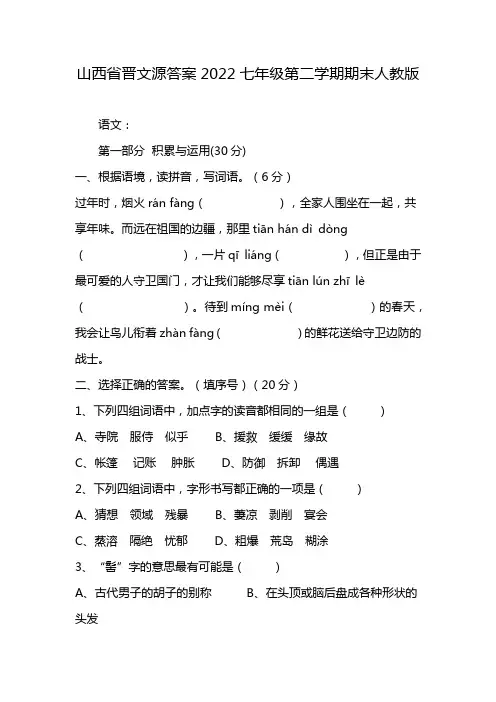 山西省晋文源答案 2022 七年级第二学期期末人教版

语文：

第一部分 积累与运用(30 分)

一、根据语境，读拼音，写词语。（6 分）

过年时，烟火 rán fàng（　　　　），全家人围坐在一起，共享年味。而远在祖国的边疆，那里 tiān hán dì dòng（　　　　），一片 qī liáng（　　　　），但正是由于最可爱的人守卫国门，才让我们能够尽享 tiān lún zhī lè（　　　　）。待到 míng mèi（　　　　）的春天，我会让鸟儿衔着 zhàn fàng（　　　　）的鲜花送给守卫边防的战士。

二、选择正确的答案。（填序号）（20 分）

1、下列四组词语中，加点字的读音都相同的一组是（　　）

A、寺院　服侍　似乎　　B、援救　缓缓　缘故

C、帐篷　记账　肿胀　　D、防御　拆卸　偶遇

2、下列四组词语中，字形书写都正确的一项是（　　）

A、猜想　领域　残暴　　B、萋凉　剥削　宴会

C、蒸溶　隔绝　忧郁　　D、粗爆　荒岛　糊涂

3、“髻”字的意思最有可能是（　　）

A、古代男子的胡子的别称　　B、在头顶或脑后盘成各种形状的头发